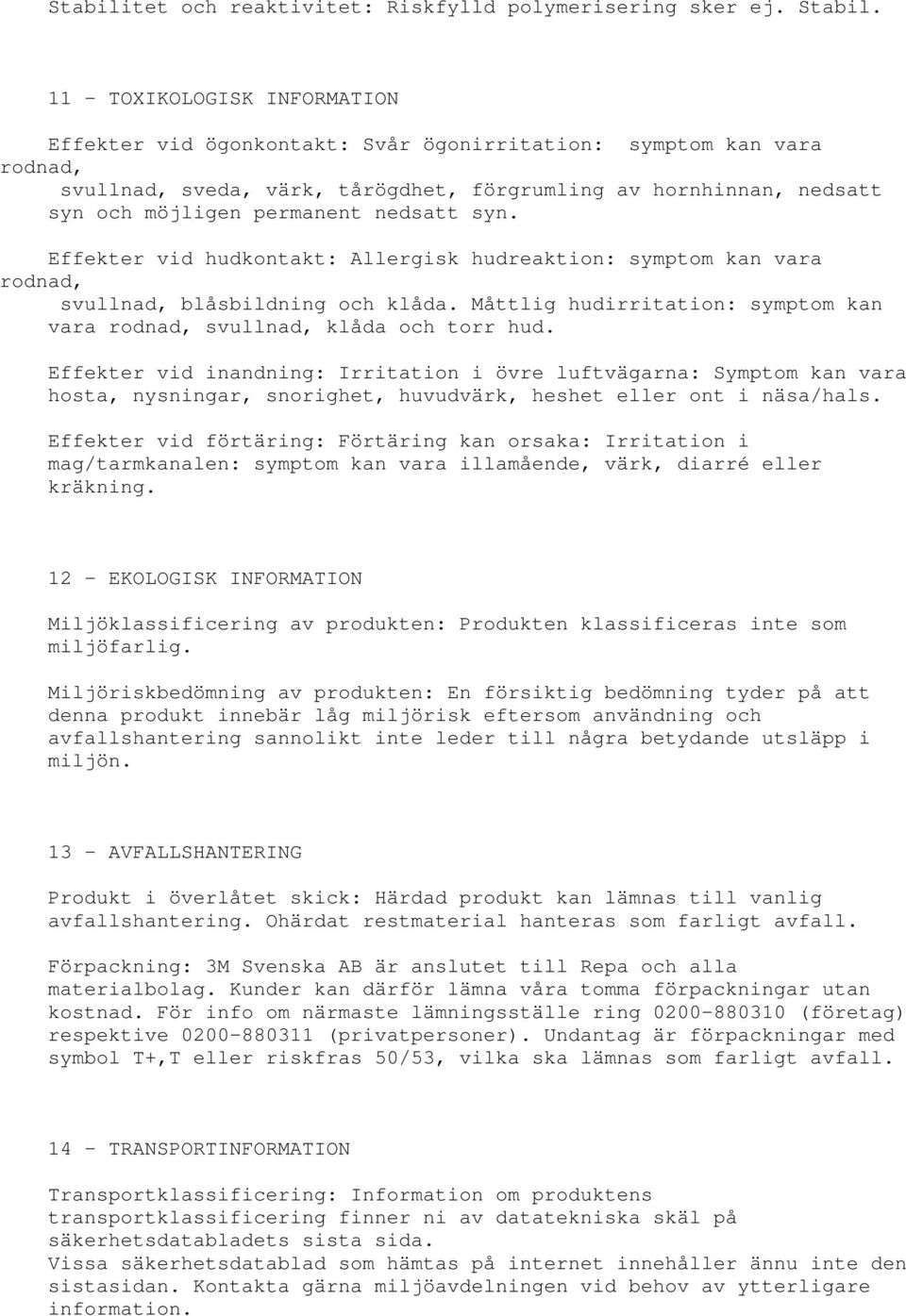 Stabilitet och reaktivitet: Riskfylld polymerisering sker ej. Stabil.

11 - TOXIKOLOGISK INFORMATION

Effekter vid ögonkontakt: Svår ögonirritation: symptom kan vara rodnad, svullnad, sveda, värk, tårögdhet, förgrumling av hornhinnan, nedsatt syn och möjligen permanent nedsatt syn.

Effekter vid hudkontakt: Allergisk hudreaktion: symptom kan vara rodnad, svullnad, blåsbildning och klåda. Måttlig hudirritation: symptom kan vara rodnad, svullnad, klåda och torr hud.

Effekter vid inandning: Irritation i övre luftvägarna: Symptom kan vara hosta, nysningar, snorighet, huvudvärk, heshet eller ont i näsa/hals.

Effekter vid förtäring: Förtäring kan orsaka: Irritation i mag/tarmkanalen: symptom kan vara illamående, värk, diarré eller kräkning.

12 - EKOLOGISK INFORMATION

Miljöklassificering av produkten: Produkten klassificeras inte som miljöfarlig.

Miljöriskbedömning av produkten: En försiktig bedömning tyder på att denna produkt innebär låg miljörisk eftersom användning och avfallshantering sannolikt inte leder till några betydande utsläpp i miljön.

13 - AVFALLSHANTERING

Produkt i överlåtet skick: Härdad produkt kan lämnas till vanlig avfallshantering. Ohärdat restmaterial hanteras som farligt avfall.

Förpackning: 3M Svenska AB är anslutet till Repa och alla materialbolag. Kunder kan därför lämna våra tomma förpackningar utan kostnad. För info om närmaste lämningsställe ring 0200-880310 (företag) respektive 0200-880311 (privatpersoner). Undantag är förpackningar med symbol T+,T eller riskfras 50/53, vilka ska lämnas som farligt avfall.

14 - TRANSPORTINFORMATION

Transportklassificering: Information om produktens transportklassificering finner ni av datatekniska skäl på säkerhetsdatabladets sista sida.
Vissa säkerhetsdatablad som hämtas på internet innehåller ännu inte den sistasidan. Kontakta gärna miljöavdelningen vid behov av ytterligare information.